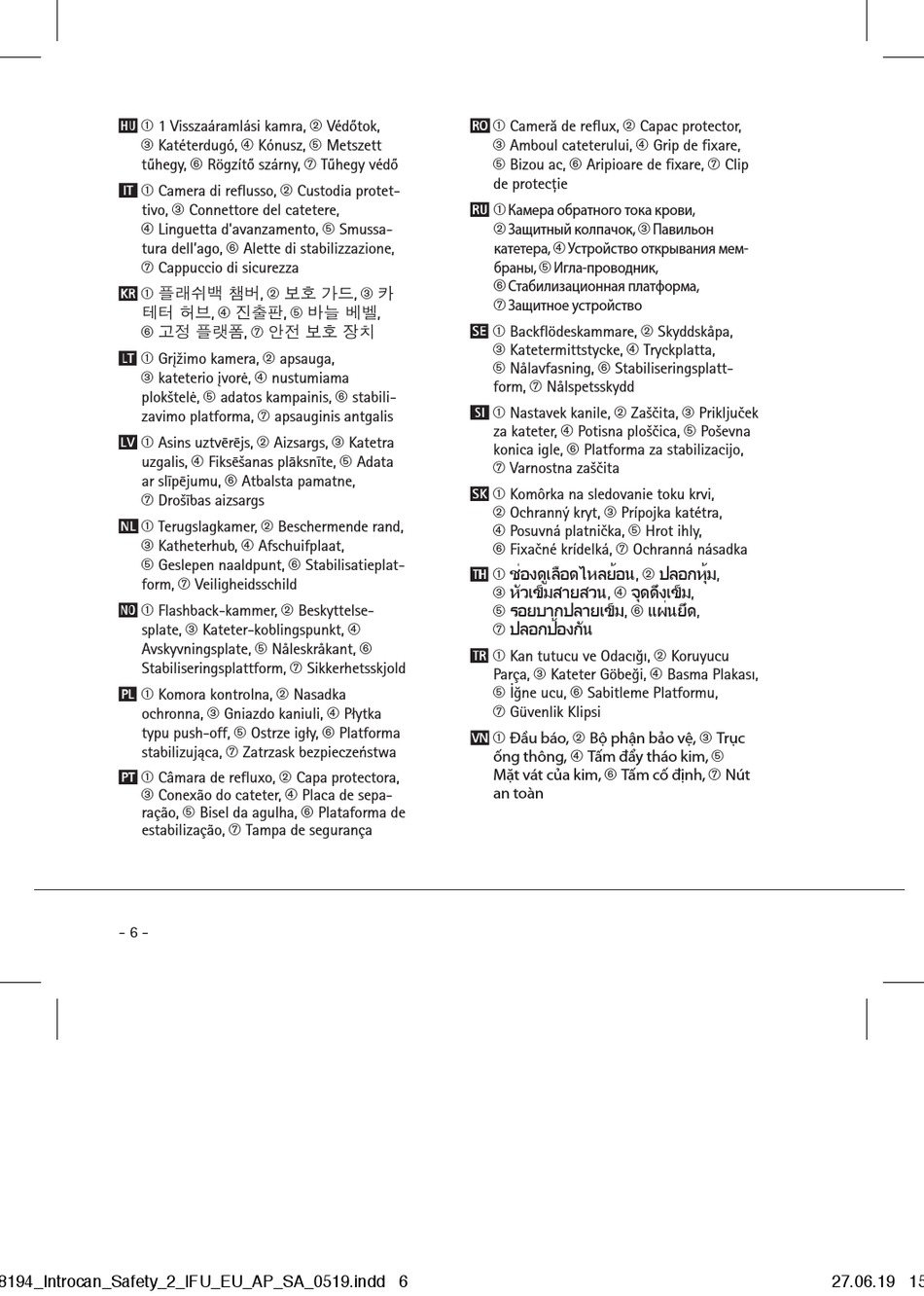 HU ① 1 Visszaáramlási kamra, ② Védőtok, ③ Katéterdugó, ④ Kónusz, ⑤ Metszett tűhegy, ⑥ Rögzítő szárny, ⑦ Tűhegy védő

IT ① Camera di reflusso, ② Custodia protettivo, ③ Connettore del catetere, ④ Linguetta d'avanzamento, ⑤ Smussatura dell'ago, ⑥ Alette di stabilizzazione, ⑦ Cappuccio di sicurezza

KR ① 플래쉬백 챔버, ② 보호 가드, ③ 카테터 허브, ④ 진출판, ⑤ 바늘 베벨, ⑥ 고정 플랫폼, ⑦ 안전 보호 장치

LT ① Grįžimo kamera, ② apsauga, ③ kateterio įvorė, ④ nustumiama plokštelė, ⑤ adatos kampainis, ⑥ stabilizavimo platforma, ⑦ apsauginis antgalis

LV ① Asins uztvērējs, ② Aizsargs, ③ Katetra uzgalis, ④ Fiksēšanas plāksnīte, ⑤ Adata ar slīpējumu, ⑥ Atbalsta pamatne, ⑦ Drošības aizsargs

NL ① Terugslagkamer, ② Beschermende rand, ③ Katheterhub, ④ Afschuifplaat, ⑤ Geslepen naaldpunt, ⑥ Stabilisatieplatform, ⑦ Veiligheidsschild

NO ① Flashback-kammer, ② Beskyttelsesplate, ③ Kateter-koblingspunkt, ④ Avskyvningsplate, ⑤ Nåleskråkant, ⑥ Stabiliseringsplattform, ⑦ Sikkerhetsskjold

PL ① Komora kontrolna, ② Nasadka ochronna, ③ Gniazdo kaniuli, ④ Płytka typu push-off, ⑤ Ostrze igły, ⑥ Platforma stabilizująca, ⑦ Zatrzask bezpieczeństwa

PT ① Câmara de refluxo, ② Capa protectora, ③ Conexão do cateter, ④ Placa de separação, ⑤ Bisel da agulha, ⑥ Plataforma de estabilização, ⑦ Tampa de segurança

RO ① Cameră de reflux, ② Capac protector, ③ Amboul cateterului, ④ Grip de fixare, ⑤ Bizou ac, ⑥ Aripioare de fixare, ⑦ Clip de protecție

RU ① Камера обратного тока крови, ② Защитный колпачок, ③ Павильон катетера, ④ Устройство открывания мембраны, ⑤ Игла-проводник, ⑥ Стабилизационная платформа, ⑦ Защитное устройство

SE ① Backflödeskammare, ② Skyddskåpa, ③ Katetermittstycke, ④ Tryckplatta, ⑤ Nålavfasning, ⑥ Stabiliseringsplattform, ⑦ Nålspetsskydd

SI ① Nastavek kanile, ② Zaščita, ③ Priključek za kateter, ④ Potisna ploščica, ⑤ Poševna konica igle, ⑥ Platforma za stabilizacijo, ⑦ Varnostna zaščita

SK ① Komôrka na sledovanie toku krvi, ② Ochranný kryt, ③ Prípojka katétra, ④ Posuvná platnička, ⑤ Hrot ihly, ⑥ Fixačné krídelká, ⑦ Ochranná násadka

TH ① ช่องดูเลือดไหลย้อน, ② ปลอกหุ้ม, ③ หัวเข็มสายสวน, ④ จุดดึงเข็ม, ⑤ รอยบากปลายเข็ม, ⑥ แผ่นยึด, ⑦ ปลอกป้องกัน

TR ① Kan tutucu ve Odacığı, ② Koruyucu Parça, ③ Kateter Göbeği, ④ Basma Plakası, ⑤ İğne ucu, ⑥ Sabitleme Platformu, ⑦ Güvenlik Klipsi

VN ① Đầu báo, ② Bộ phận bảo vệ, ③ Trục ống thông, ④ Tấm đẩy tháo kim, ⑤ Mặt vát của kim, ⑥ Tấm cố định, ⑦ Nút an toàn

- 6 -

8194_Introcan_Safety_2_IFU_EU_AP_SA_0519.indd 6 27.06.19 15